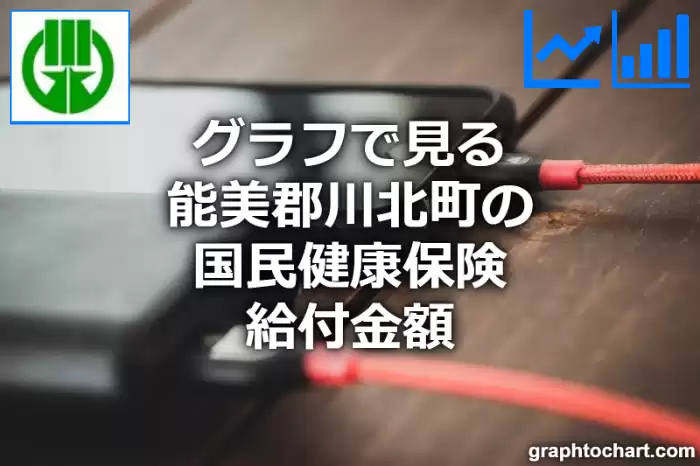 グラフで見る
能美郡川北町の
国民健康保険
給付金額

graphtochart.com